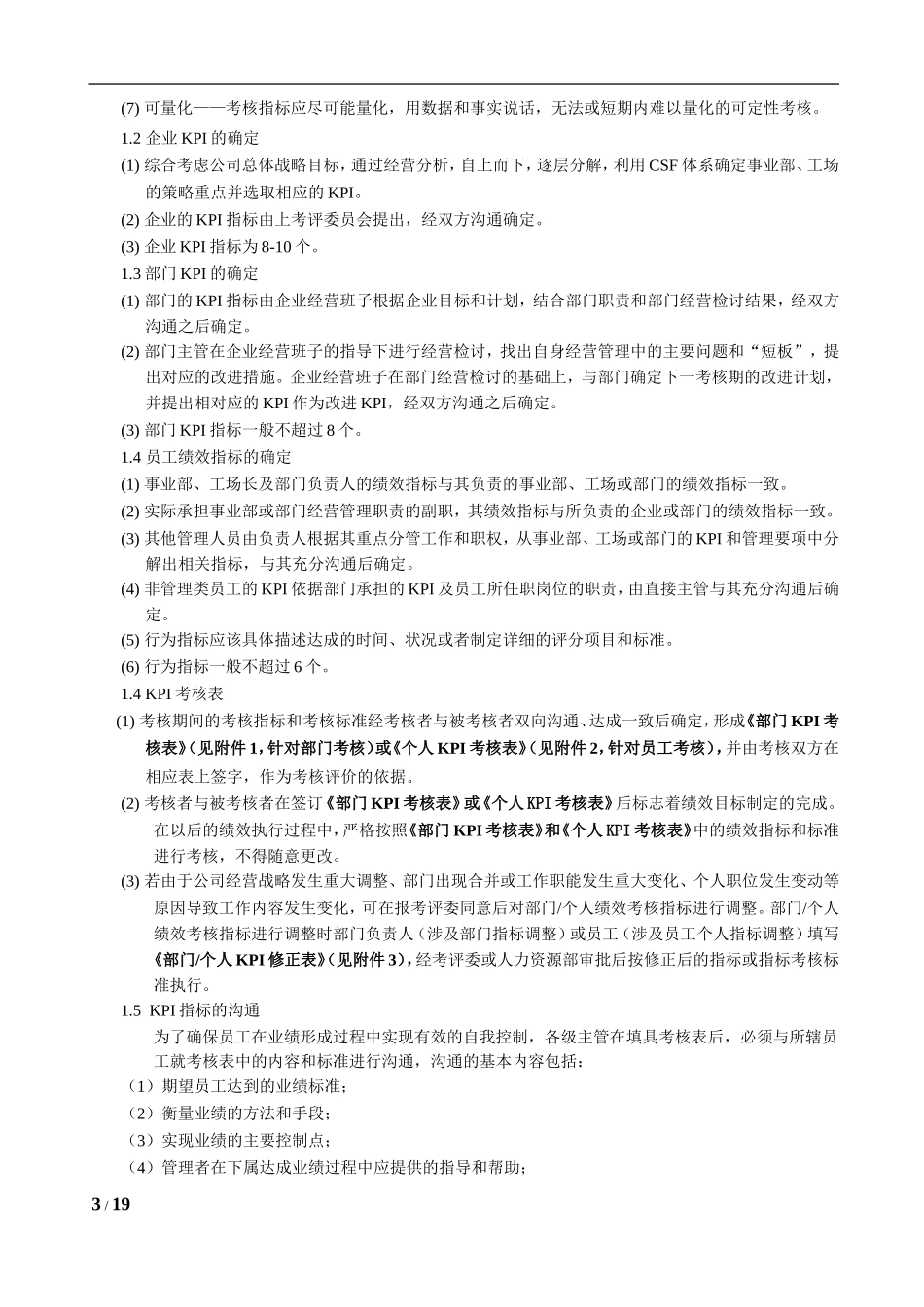 (7) 可量化——考核指标应尽可能量化，用数据和事实说话，无法或短期内难以量化的可定性考核。

1.2 企业 KPI 的确定

(1) 综合考虑公司总体战略目标，通过经营分析，自上而下，逐层分解，利用 CSF 体系确定事业部、工场的策略重点并选取相应的 KPI。

(2) 企业的 KPI 指标由上考评委员会提出，经双方沟通确定。

(3) 企业 KPI 指标为 8-10 个。

1.3 部门 KPI 的确定

(1) 部门的 KPI 指标由企业经营班子根据企业目标和计划，结合部门职责和部门经营检讨结果，经双方沟通之后确定。

(2) 部门主管在企业经营班子的指导下进行经营检讨，找出自身经营管理中的主要问题和“短板”，提出对应的改进措施。企业经营班子在部门经营检讨的基础上，与部门确定下一考核期的改进计划，并提出相对应的 KPI 作为改进 KPI，经双方沟通之后确定。

(3) 部门 KPI 指标一般不超过 8 个。

1.4 员工绩效指标的确定

(1) 事业部、工场长及部门负责人的绩效指标与其负责的事业部、工场或部门的绩效指标一致。

(2) 实际承担事业部或部门经营管理职责的副职，其绩效指标与所负责的企业或部门的绩效指标一致。

(3) 其他管理人员由负责人根据其重点分管工作和职权，从事业部、工场或部门的 KPI 和管理要项中分解出相关指标，与其充分沟通后确定。

(4) 非管理类员工的 KPI 依据部门承担的 KPI 及员工所任职岗位的职责，由直接主管与其充分沟通后确定。

(5) 行为指标应该具体描述达成的时间、状况或者制定详细的评分项目和标准。

(6) 行为指标一般不超过 6 个。

1.4 KPI 考核表

(1) 考核期间的考核指标和考核标准经考核者与被考核者双向沟通、达成一致后确定，形成《部门 KPI 考核表》(见附件 1，针对部门考核)或《个人 KPI 考核表》(见附件 2，针对员工考核)，并由考核双方在相应表上签字，作为考核评价的依据。

(2) 考核者与被考核者在签订《部门 KPI 考核表》或《个人 KPI 考核表》后标志着绩效目标制定的完成。在以后的绩效执行过程中，严格按照《部门 KPI 考核表》和《个人 KPI 考核表》中的绩效指标和标准进行考核，不得随意更改。

(3) 若由于公司经营战略发生重大调整、部门出现合并或工作职能发生重大变化、个人职位发生变动等原因导致工作内容发生变化，可在报考评委同意后对部门/个人绩效考核指标进行调整。部门/个人绩效考核指标进行调整时部门负责人（涉及部门指标调整）或员工（涉及员工个人指标调整）填写《部门/个人 KPI 修正表》(见附件 3)，经考评委或人力资源部审批后按修正后的指标或指标考核标准执行。

1.5 KPI 指标的沟通

为了确保员工在业绩形成过程中实现有效的自我控制，各级主管在填具考核表后，必须与所辖员工就考核表中的内容和标准进行沟通，沟通的基本内容包括：

（1）期望员工达到的业绩标准；

（2）衡量业绩的方法和手段；

（3）实现业绩的主要控制点；

（4）管理者在下属达成业绩过程中应提供的指导和帮助；

3 / 19